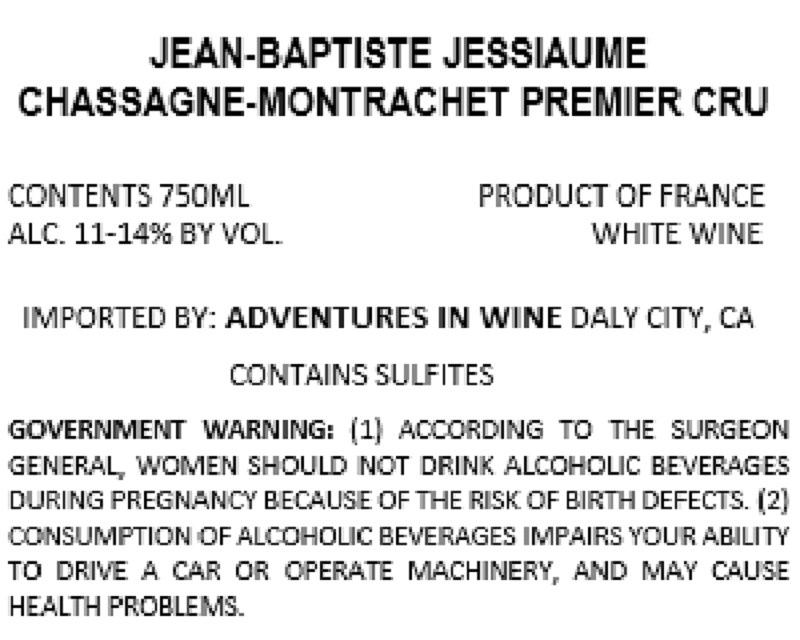 JEAN-BAPTISTE JESSIAUME
CHASSAGNE-MONTRACHET PREMIER CRU

CONTENTS 750ML
ALC. 11-14% BY VOL.

PRODUCT OF FRANCE
WHITE WINE

IMPORTED BY: ADVENTURES IN WINE DALY CITY, CA

CONTAINS SULFITES

GOVERNMENT WARNING: (1) ACCORDING TO THE SURGEON GENERAL, WOMEN SHOULD NOT DRINK ALCOHOLIC BEVERAGES DURING PREGNANCY BECAUSE OF THE RISK OF BIRTH DEFECTS. (2) CONSUMPTION OF ALCOHOLIC BEVERAGES IMPAIRS YOUR ABILITY TO DRIVE A CAR OR OPERATE MACHINERY, AND MAY CAUSE HEALTH PROBLEMS.